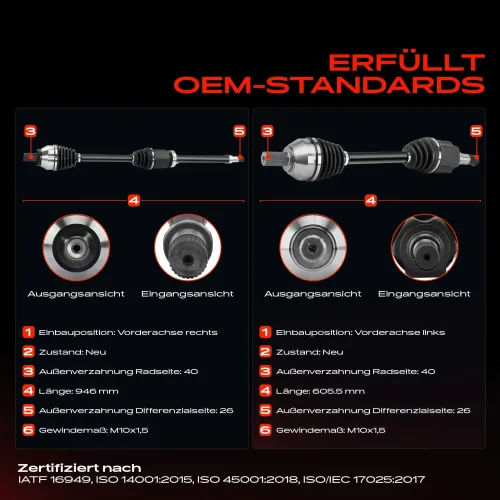 ERFÜLLT
OEM-STANDARDS

3
5
4

Ausgangsansicht
Eingangsansicht

1 Einbauposition: Vorderachse rechts
2 Zustand: Neu
3 Außenverzahnung Radseite: 40
4 Länge: 946 mm
5 Außenverzahnung Differenzialseite: 26
6 Gewindemaß: M10x1,5

3
5
4

Ausgangsansicht
Eingangsansicht

1 Einbauposition: Vorderachse links
2 Zustand: Neu
3 Außenverzahnung Radseite: 40
4 Länge: 605.5 mm
5 Außenverzahnung Differenzialseite: 26
6 Gewindemaß: M10x1,5

Zertifiziert nach
IATF 16949, ISO 14001:2015, ISO 45001:2018, ISO/IEC 17025:2017